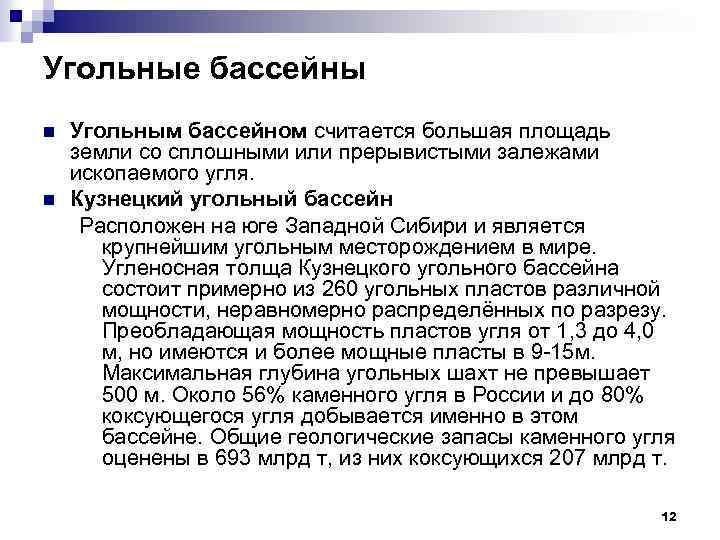 Угольные бассейны

Угольным бассейном считается большая площадь земли со сплошными или прерывистыми залежами ископаемого угля.

Кузнецкий угольный бассейн

Расположен на юге Западной Сибири и является крупнейшим угольным месторождением в мире. Угленосная толща Кузнецкого угольного бассейна состоит примерно из 260 угольных пластов различной мощности, неравномерно распределённых по разрезу. Преобладающая мощность пластов угля от 1,3 до 4,0 м, но имеются и более мощные пласты в 9-15м. Максимальная глубина угольных шахт не превышает 500 м. Около 56% каменного угля в России и до 80% коксующегося угля добывается именно в этом бассейне. Общие геологические запасы каменного угля оценены в 693 млрд т, из них коксующихся 207 млрд т.

12